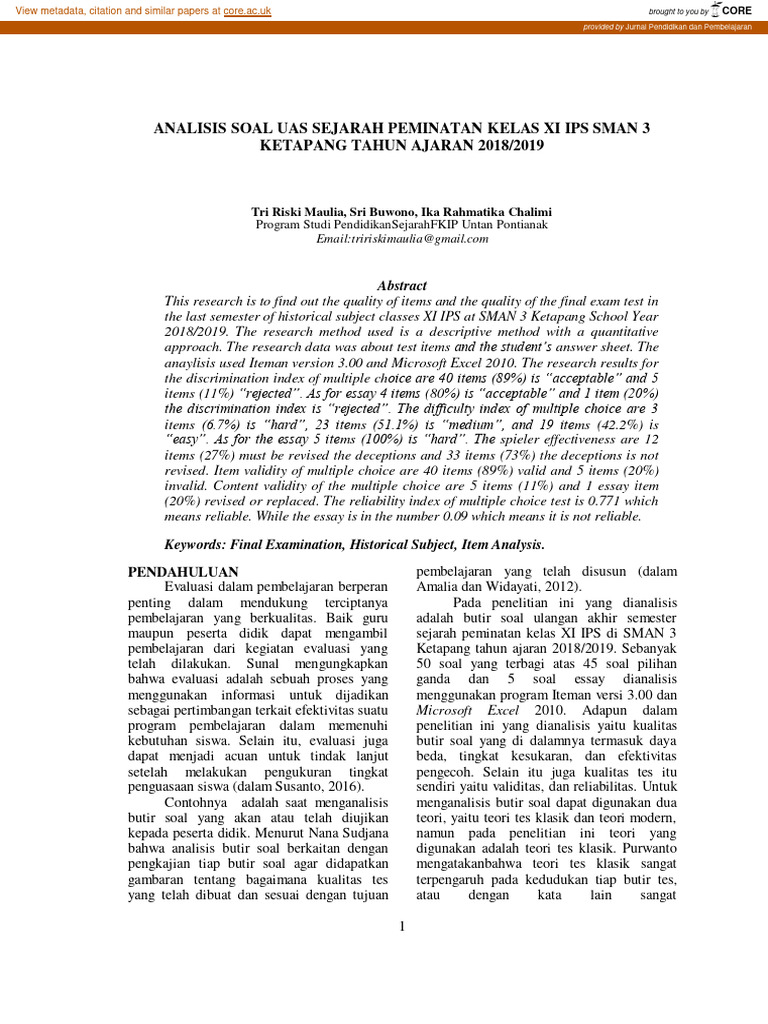 View metadata, citation and similar papers at core.ac.uk

brought to you by CORE

provided by Jurnal Pendidikan dan Pembelajaran

ANALISIS SOAL UAS SEJARAH PEMINATAN KELAS XI IPS SMAN 3 KETAPANG TAHUN AJARAN 2018/2019

Tri Riski Maulia, Sri Buwono, Ika Rahmatika Chalimi
Program Studi PendidikanSejarahFKIP Untan Pontianak
Email:tririskimaulia@gmail.com

Abstract

This research is to find out the quality of items and the quality of the final exam test in the last semester of historical subject classes XI IPS at SMAN 3 Ketapang School Year 2018/2019. The research method used is a descriptive method with a quantitative approach. The research data was about test items and the student's answer sheet. The anaylisis used Iteman version 3.00 and Microsoft Excel 2010. The research results for the discrimination index of multiple choice are 40 items (89%) is "acceptable" and 5 items (11%) "rejected". As for essay 4 items (80%) is "acceptable" and 1 item (20%) the discrimination index is "rejected". The difficulty index of multiple choice are 3 items (6.7%) is "hard", 23 items (51.1%) is "medium", and 19 items (42.2%) is "easy". As for the essay 5 items (100%) is "hard". The spieler effectiveness are 12 items (27%) must be revised the deceptions and 33 items (73%) the deceptions is not revised. Item validity of multiple choice are 40 items (89%) valid and 5 items (20%) invalid. Content validity of the multiple choice are 5 items (11%) and 1 essay item (20%) revised or replaced. The reliability index of multiple choice test is 0.771 which means reliable. While the essay is in the number 0.09 which means it is not reliable.

Keywords: Final Examination, Historical Subject, Item Analysis.

PENDAHULUAN

Evaluasi dalam pembelajaran berperan penting dalam mendukung terciptanya pembelajaran yang berkualitas. Baik guru maupun peserta didik dapat mengambil pembelajaran dari kegiatan evaluasi yang telah dilakukan. Sunal mengungkapkan bahwa evaluasi adalah sebuah proses yang menggunakan informasi untuk dijadikan sebagai pertimbangan terkait efektivitas suatu program pembelajaran dalam memenuhi kebutuhan siswa. Selain itu, evaluasi juga dapat menjadi acuan untuk tindak lanjut setelah melakukan pengukuran tingkat penguasaan siswa (dalam Susanto, 2016).

Contohnya adalah saat menganalisis butir soal yang akan atau telah diujikan kepada peserta didik. Menurut Nana Sudjana bahwa analisis butir soal berkaitan dengan pengkajian tiap butir soal agar didapatkan gambaran tentang bagaimana kualitas tes yang telah dibuat dan sesuai dengan tujuan pembelajaran yang telah disusun (dalam Amalia dan Widayati, 2012).

Pada penelitian ini yang dianalisis adalah butir soal ulangan akhir semester sejarah peminatan kelas XI IPS di SMAN 3 Ketapang tahun ajaran 2018/2019. Sebanyak 50 soal yang terbagi atas 45 soal pilihan ganda dan 5 soal essay dianalisis menggunakan program Iteman versi 3.00 dan Microsoft Excel 2010. Adapun dalam penelitian ini yang dianalisis yaitu kualitas butir soal yang di dalamnya termasuk daya beda, tingkat kesukaran, dan efektivitas pengecoh. Selain itu juga kualitas tes itu sendiri yaitu validitas, dan reliabilitas. Untuk menganalisis butir soal dapat digunakan dua teori, yaitu teori tes klasik dan teori modern, namun pada penelitian ini teori yang digunakan adalah teori tes klasik. Purwanto mengatakanbahwa teori tes klasik sangat terpengaruh pada kedudukan tiap butir tes, atau dengan kata lain sangat

1